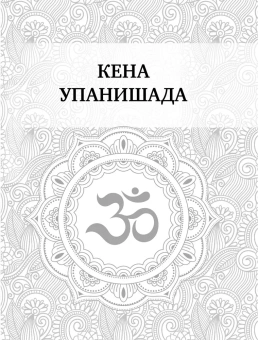 КЕНА
УПАНИШАДА

ॐ